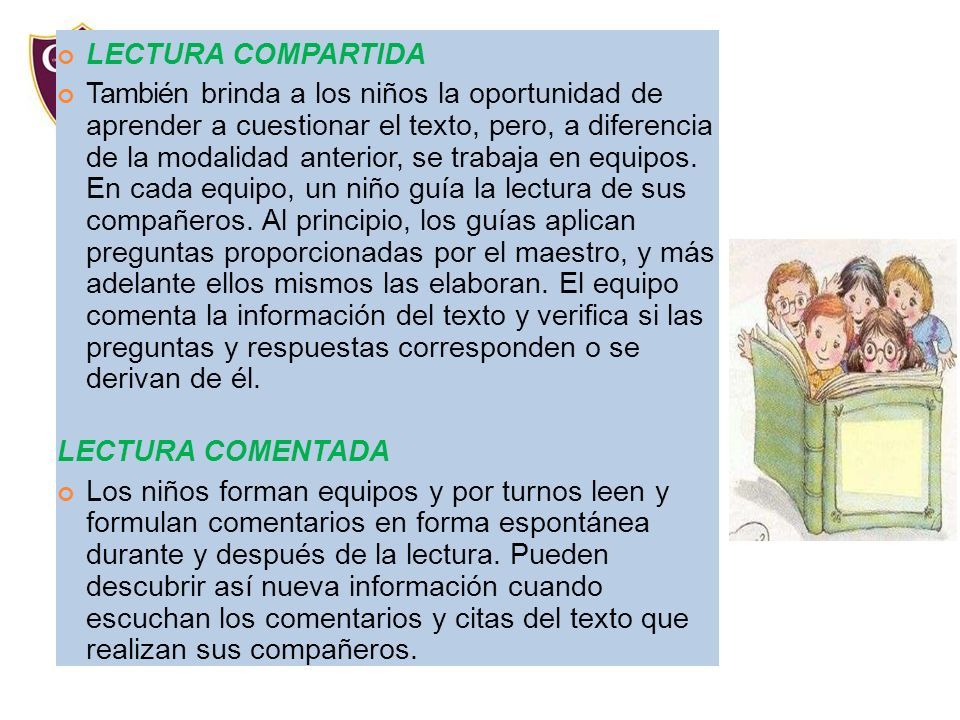 LECTURA COMPARTIDA

También brinda a los niños la oportunidad de aprender a cuestionar el texto, pero, a diferencia de la modalidad anterior, se trabaja en equipos. En cada equipo, un niño guía la lectura de sus compañeros. Al principio, los guías aplican preguntas proporcionadas por el maestro, y más adelante ellos mismos las elaboran. El equipo comenta la información del texto y verifica si las preguntas y respuestas corresponden o se derivan de él.

LECTURA COMENTADA

Los niños forman equipos y por turnos leen y formulan comentarios en forma espontánea durante y después de la lectura. Pueden descubrir así nueva información cuando escuchan los comentarios y citas del texto que realizan sus compañeros.